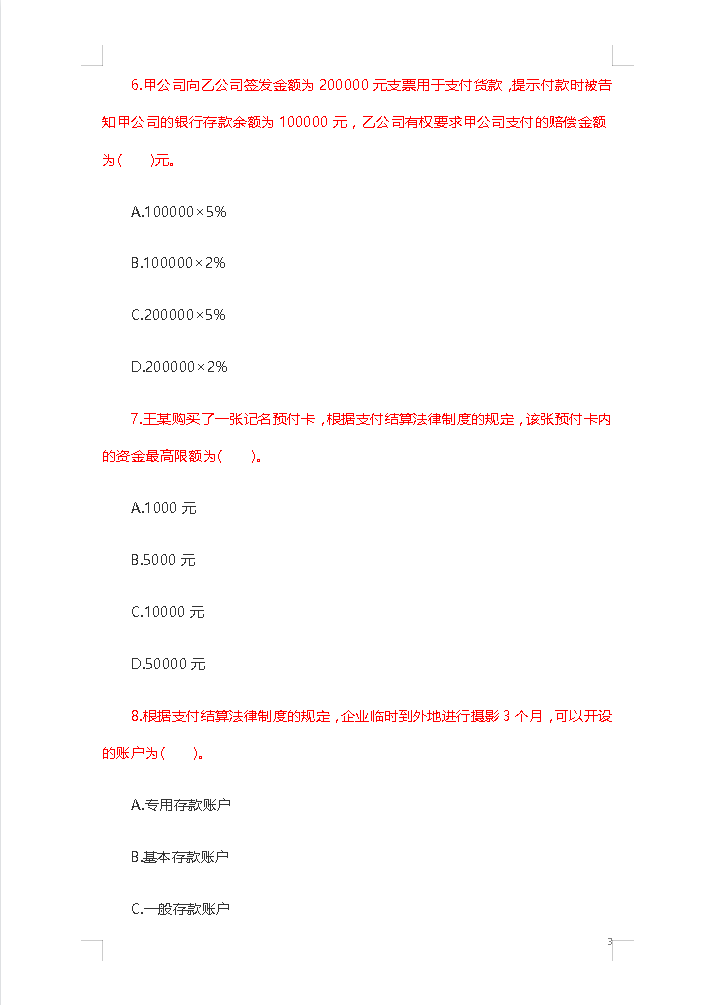 6.甲公司向乙公司签发金额为 200000 元支票用于支付货款，提示付款时被告知甲公司的银行存款余额为 100000 元，乙公司有权要求甲公司支付的赔偿金额为(　　)元。

A.100000×5%

B.100000×2%

C.200000×5%

D.200000×2%

7.王某购买了一张记名预付卡，根据支付结算法律制度的规定，该张预付卡内的资金最高限额为(　　)。

A.1000 元

B.5000 元

C.10000 元

D.50000 元

8.根据支付结算法律制度的规定，企业临时到外地进行摄影 3 个月，可以开设的账户为(　　)。

A.专用存款账户

B.基本存款账户

C.一般存款账户

3